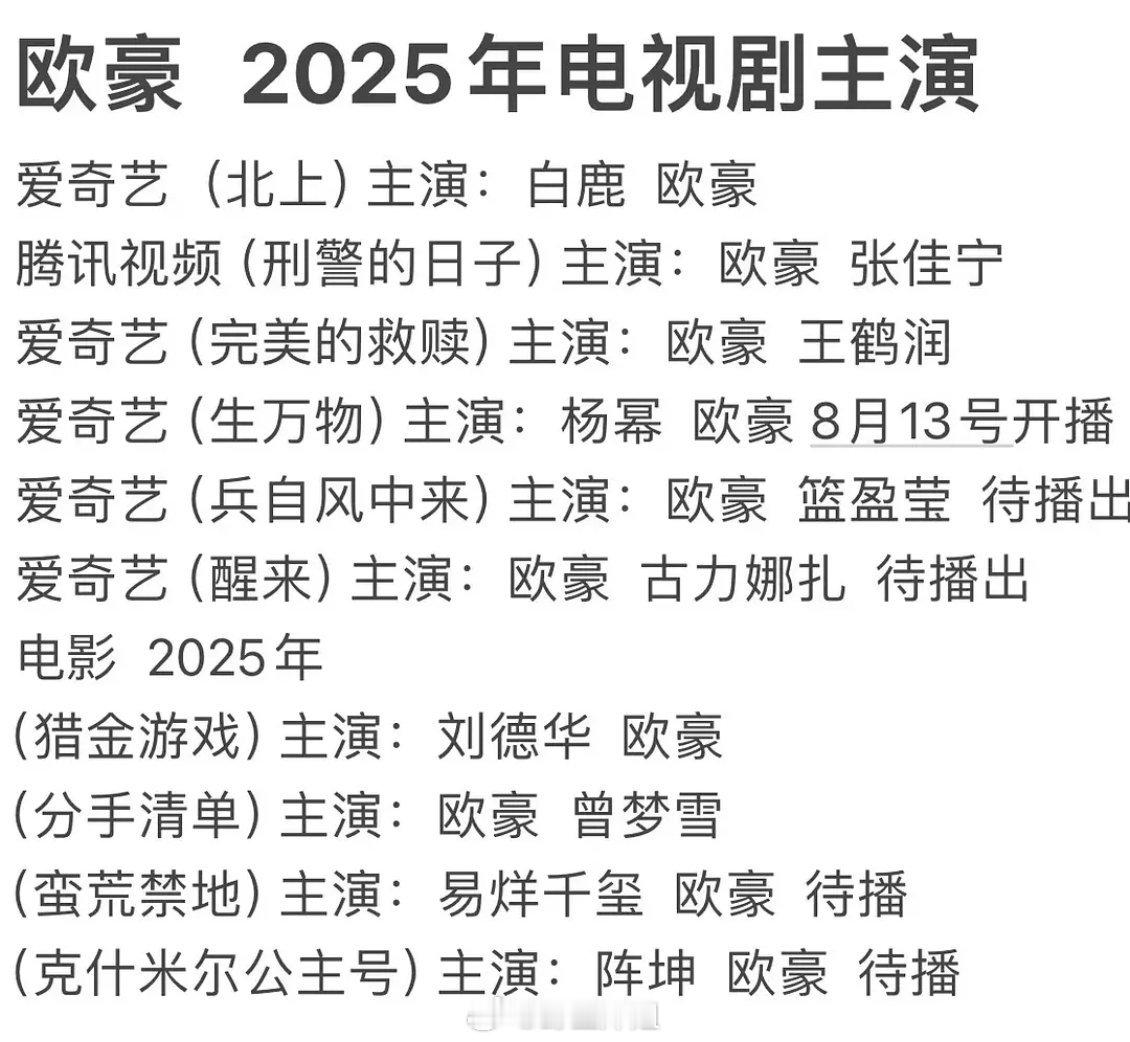 欧豪 2025年电视剧主演

爱奇艺（北上）主演：白鹿 欧豪
腾讯视频（刑警的日子）主演：欧豪 张佳宁
爱奇艺（完美的救赎）主演：欧豪 王鹤润
爱奇艺（生万物）主演：杨幂 欧豪 8月13号开播
爱奇艺（兵自风中来）主演：欧豪 篮盈莹 待播出
爱奇艺（醒来）主演：欧豪 古力娜扎 待播出

电影 2025年
(猎金游戏）主演：刘德华 欧豪
(分手清单）主演：欧豪 曾梦雪
(蛮荒禁地）主演：易烊千玺 欧豪 待播
(克什米尔公主号）主演：阵坤 欧豪 待播